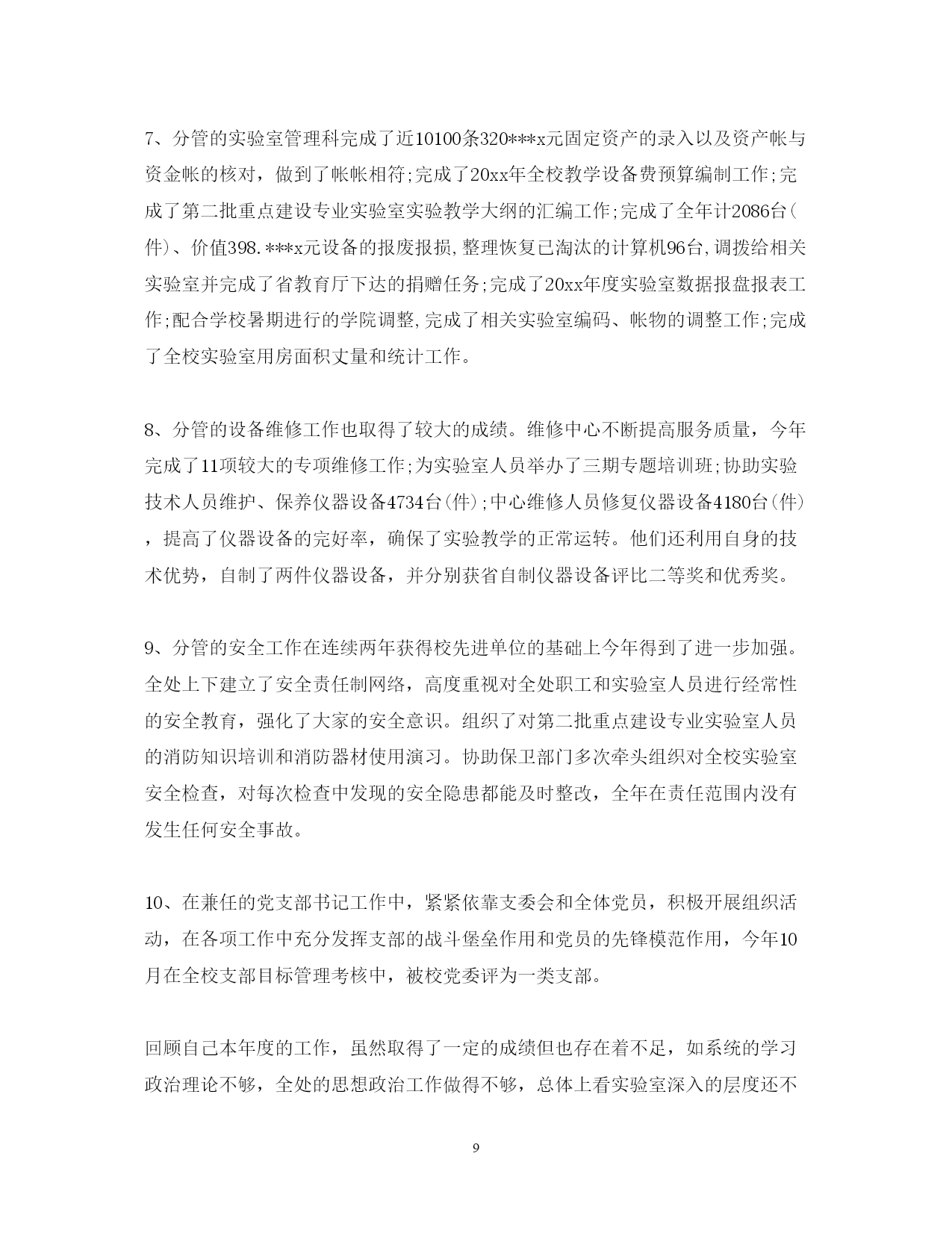 7、分管的实验室管理科完成了近10100条320***x元固定资产的录入以及资产帐与资金帐的核对，做到了帐帐相符;完成了20xx年全校教学设备费预算编制工作;完成了第二批重点建设专业实验室实验教学大纲的汇编工作;完成了全年计2086台(件)、价值398.***x元设备的报废报损,整理恢复已淘汰的计算机96台,调拨给相关实验室并完成了省教育厅下达的捐赠任务;完成了20xx年度实验室数据报盘报表工作;配合学校暑期进行的学院调整,完成了相关实验室编码、帐物的调整工作;完成了全校实验室用房面积丈量和统计工作。

8、分管的设备维修工作也取得了较大的成绩。维修中心不断提高服务质量，今年完成了11项较大的专项维修工作;为实验室人员举办了三期专题培训班;协助实验技术人员维护、保养仪器设备4734台(件);中心维修人员修复仪器设备4180台(件)，提高了仪器设备的完好率，确保了实验教学的正常运转。他们还利用自身的技术优势，自制了两件仪器设备，并分别获省自制仪器设备评比二等奖和优秀奖。

9、分管的安全工作在连续两年获得校先进单位的基础上今年得到了进一步加强。全处上下建立了安全责任制网络，高度重视对全处职工和实验室人员进行经常性的安全教育，强化了大家的安全意识。组织了对第二批重点建设专业实验室人员的消防知识培训和消防器材使用演习。协助保卫部门多次牵头组织对全校实验室安全检查，对每次检查中发现的安全隐患都能及时整改，全年在责任范围内没有发生任何安全事故。

10、在兼任的党支部书记工作中，紧紧依靠支委会和全体党员，积极开展组织活动，在各项工作中充分发挥支部的战斗堡垒作用和党员的先锋模范作用，今年10月在全校支部目标管理考核中，被校党委评为一类支部。

回顾自己本年度的工作，虽然取得了一定的成绩但也存在着不足，如系统的学习政治理论不够，全处的思想政治工作做得不够，总体上看实验室深入的层度还不

9